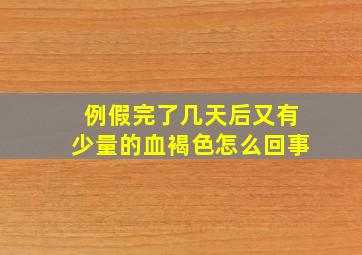 例假完了几天后又有少量的血褐色怎么回事